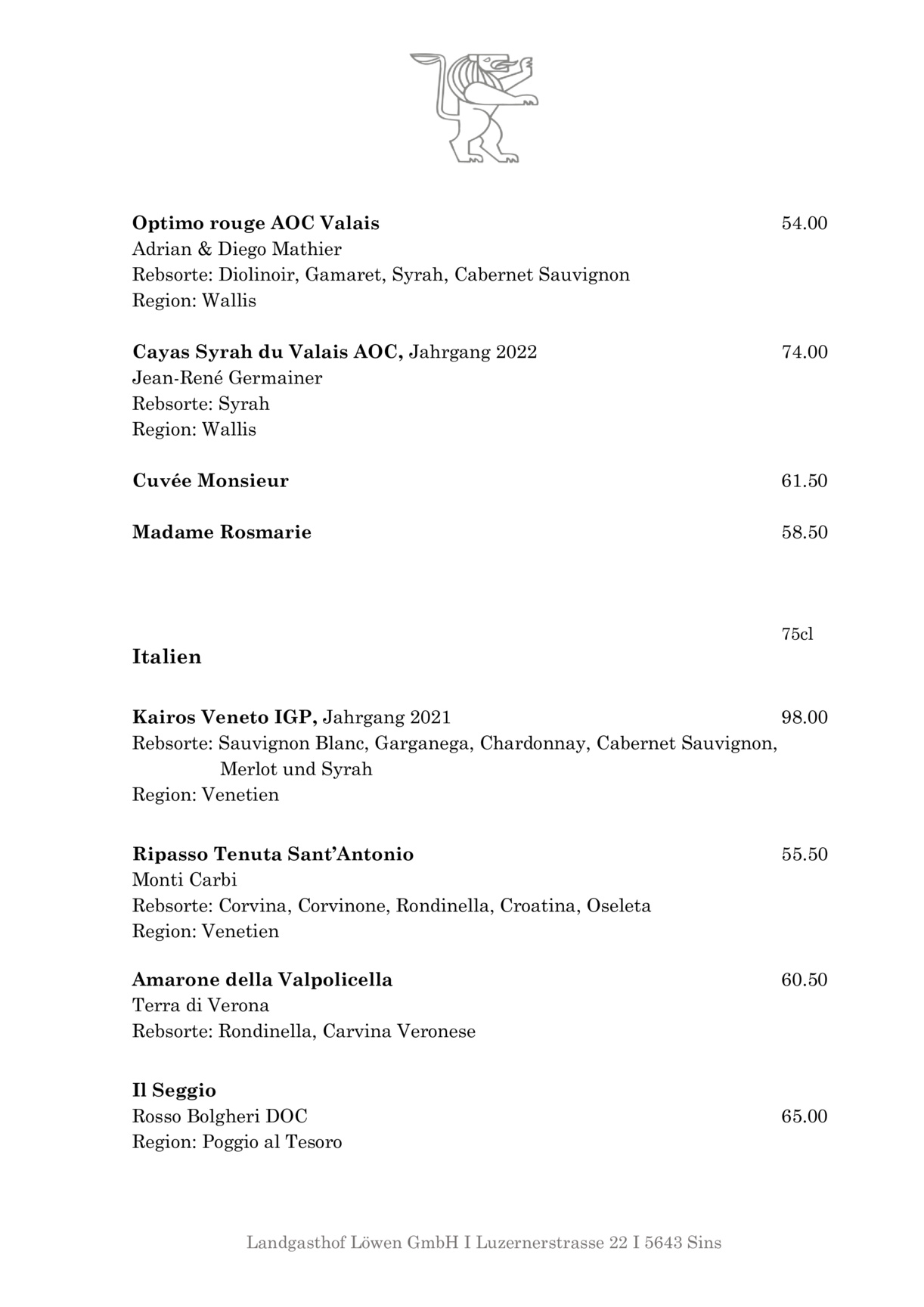 Optimo rouge AOC Valais 54.00
Adrian & Diego Mathier
Rebsorte: Diolinoir, Gamaret, Syrah, Cabernet Sauvignon
Region: Wallis

Cayas Syrah du Valais AOC, Jahrgang 2022 74.00
Jean-René Germainer
Rebsorte: Syrah
Region: Wallis

Cuvée Monsieur 61.50

Madame Rosmarie 58.50

75cl

Italien

Kairos Veneto IGP, Jahrgang 2021 98.00
Rebsorte: Sauvignon Blanc, Garganega, Chardonnay, Cabernet Sauvignon, Merlot und Syrah
Region: Venetien

Ripasso Tenuta Sant'Antonio 55.50
Monti Carbi
Rebsorte: Corvina, Corvinone, Rondinella, Croatina, Oseleta
Region: Venetien

Amarone della Valpolicella 60.50
Terra di Verona
Rebsorte: Rondinella, Carvina Veronese

Il Seggio
Rosso Bolgheri DOC 65.00
Region: Poggio al Tesoro

Landgasthof Löwen GmbH I Luzernerstrasse 22 I 5643 Sins